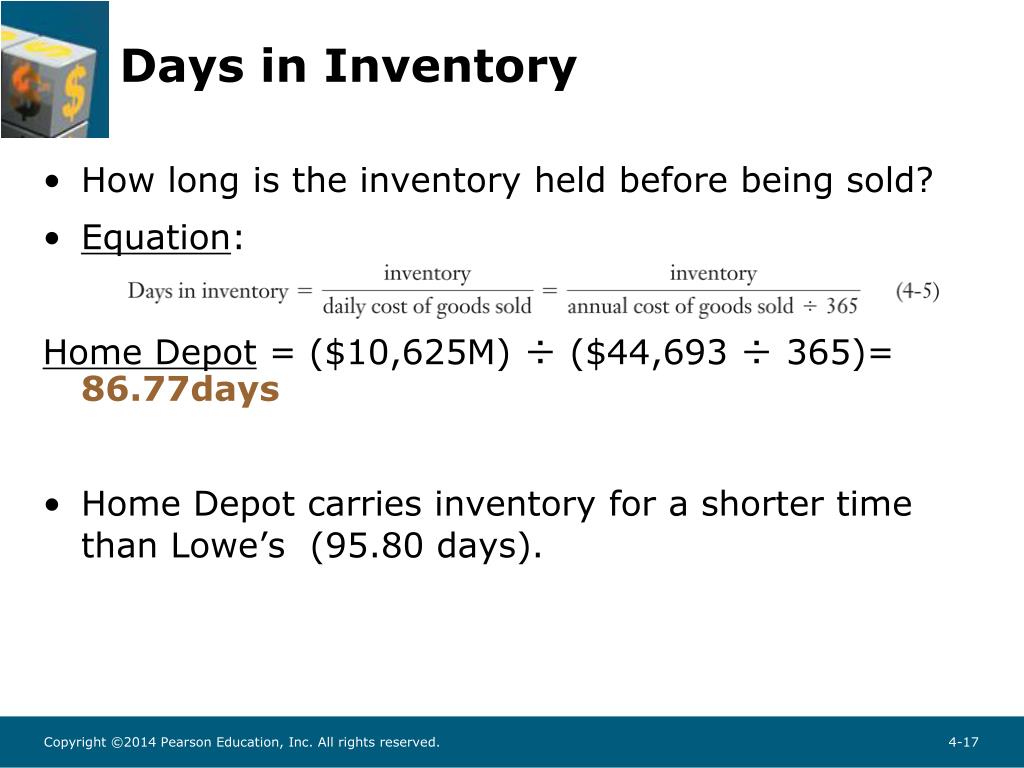 Days in Inventory

• How long is the inventory held before being sold?

• Equation:

$\text{Days in inventory} = \frac{\text{inventory}}{\text{daily cost of goods sold}} = \frac{\text{inventory}}{\text{annual cost of goods sold} \div 365}$ (4-5)

Home Depot = (\$10,625M) ÷ (\$44,693 ÷ 365)= 86.77days

• Home Depot carries inventory for a shorter time than Lowe's (95.80 days).

Copyright ©2014 Pearson Education, Inc. All rights reserved.

4-17